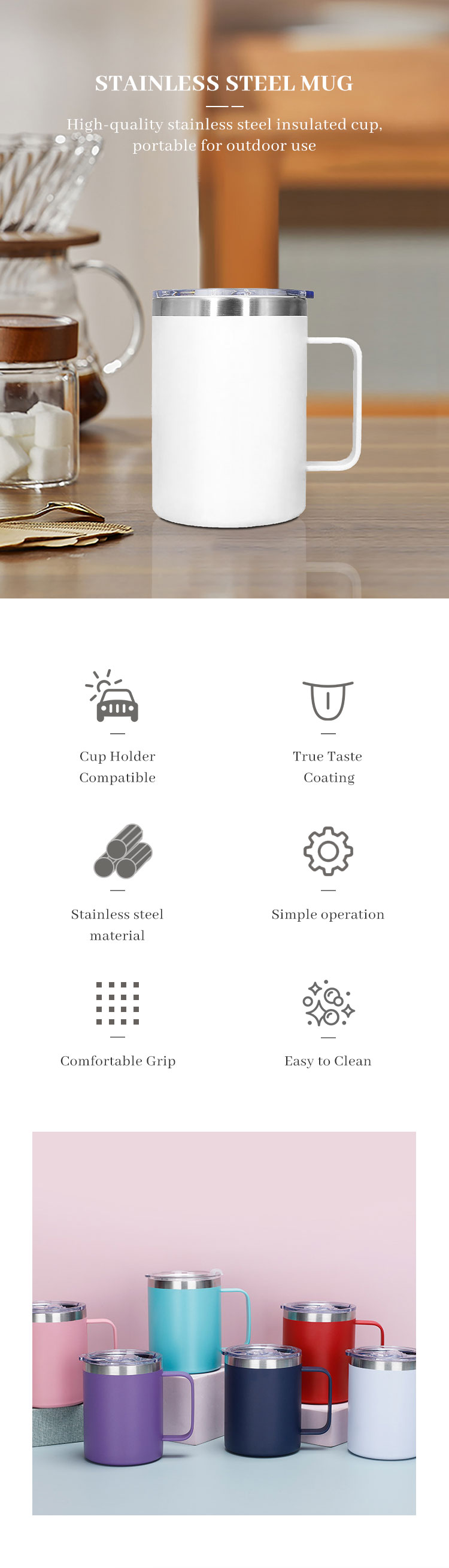 STAINLESS STEEL MUG

High-quality stainless steel insulated cup, portable for outdoor use

Cup Holder Compatible

True Taste Coating

Stainless steel material

Simple operation

Comfortable Grip

Easy to Clean